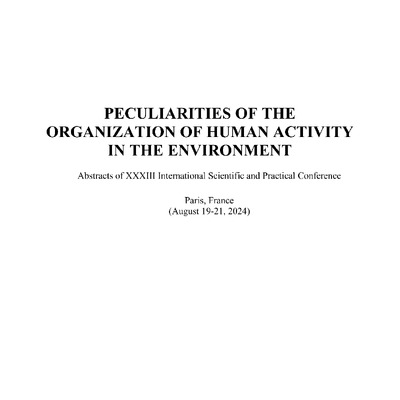 PECULIARITIES OF THE ORGANIZATION OF HUMAN ACTIVITY IN THE ENVIRONMENT

Abstracts of XXXIII International Scientific and Practical Conference

Paris, France
(August 19-21, 2024)